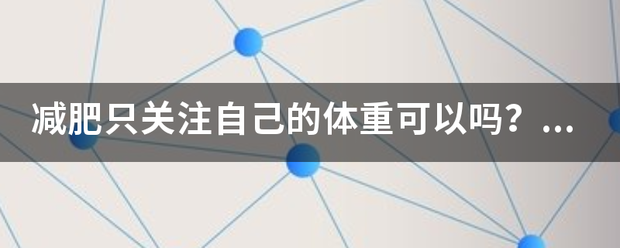 减肥只关注自己的体重可以吗？...